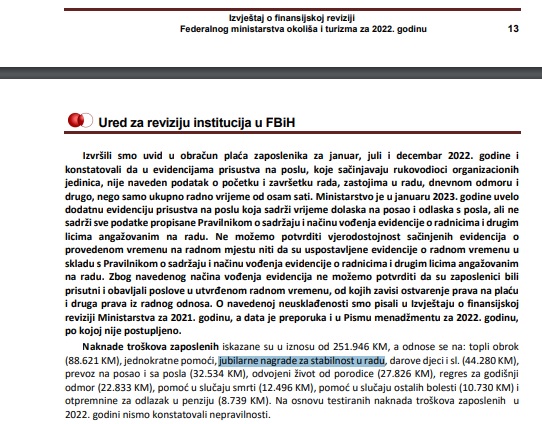 Izvještaj o finansijskoj reviziji
Federalnog ministarstva okoliša i turizma za 2022. godinu

13

Ured za reviziju institucija u FBiH

Izvršili smo uvid u obračun plaća zaposlenika za januar, juli i decembar 2022. godine i konstatovali da u evidencijama prisustva na poslu, koje sačinjavaju rukovodioci organizacionih jedinica, nije naveden podatak o početku i završetku rada, zastojima u radu, dnevnom odmoru i drugo, nego samo ukupno radno vrijeme od osam sati. Ministarstvo je u januaru 2023. godine uvelo dodatnu evidenciju prisustva na poslu koja sadrži vrijeme dolaska na posao i odlaska s posla, ali ne sadrži sve podatke propisane Pravilnikom o sadržaju i načinu vođenja evidencije o radnicima i drugim licima angažovanim na radu. Ne možemo potvrditi vjerodostojnost sačinjenih evidencija o provedenom vremenu na radnom mjestu niti da su uspostavljene evidencije o radnom vremenu u skladu s Pravilnikom o sadržaju i načinu vođenja evidencije o radnicima i drugim licima angažovanim na radu. Zbog navedenog načina vođenja evidencija ne možemo potvrditi da su zaposlenici bili prisutni i obavljali poslove u utvrđenom radnom vremenu, od kojih zavisi ostvarenje prava na plaću i druga prava iz radnog odnosa. O navedenoj neusklađenosti smo pisali u Izvještaju o finansijskoj reviziji Ministarstva za 2021. godinu, a data je preporuka i u Pismu menadžmentu za 2022. godinu, po kojoj nije postupljeno.

Naknade troškova zaposlenih iskazane su u iznosu od 251.946 KM, a odnose se na: topli obrok (88.621 KM), jednokratne pomoći, jubilarne nagrade za stabilnost u radu, darove djeci i sl. (44.280 KM), prevoz na posao i sa posla (32.534 KM), odvojeni život od porodice (27.826 KM), regres za godišnji odmor (22.833 KM), pomoć u slučaju smrti (12.496 KM), pomoć u slučaju ostalih bolesti (10.730 KM) i otpremnine za odlazak u penziju (8.739 KM). Na osnovu testiranih naknada troškova zaposlenih u 2022. godini nismo konstatovali nepravilnosti.